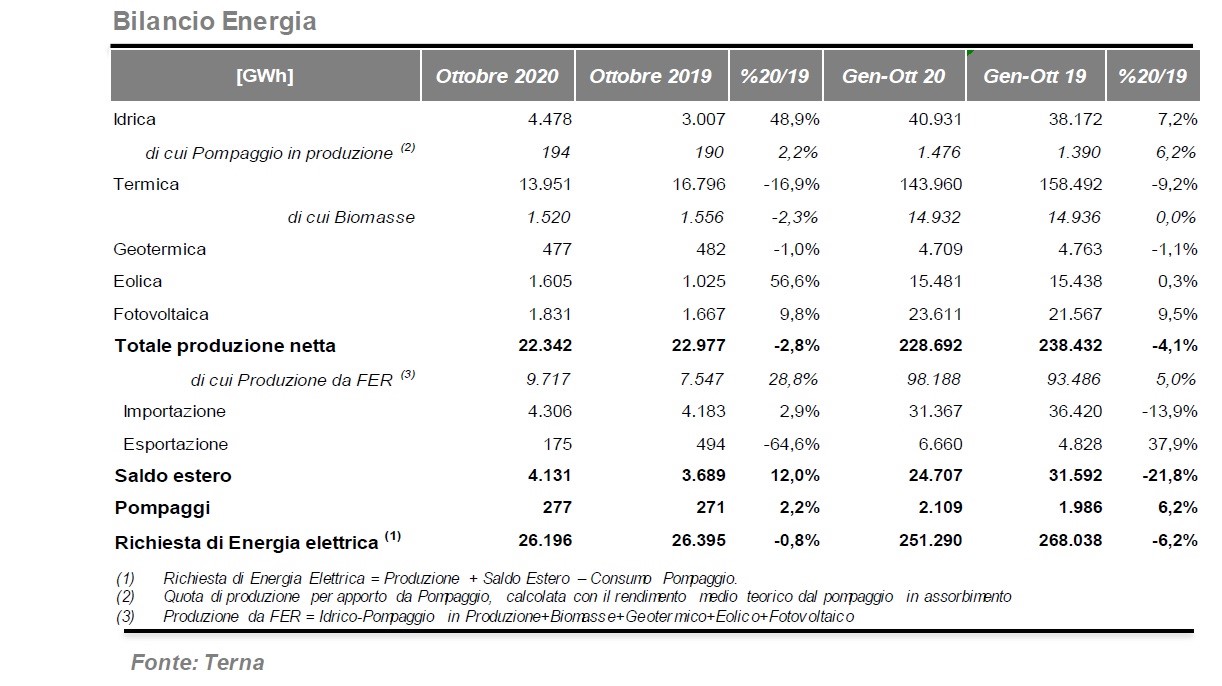 Bilancio Energia

| [GWh] | Ottobre 2020 | Ottobre 2019 | %20/19 | Gen-Ott 20 | Gen-Ott 19 | %20/19 |
|---|---|---|---|---|---|---|
| Idrica | 4.478 | 3.007 | 48,9% | 40.931 | 38.172 | 7,2% |
| di cui Pompaggio in produzione $^{(2)}$ | 194 | 190 | 2,2% | 1.476 | 1.390 | 6,2% |
| Termica | 13.951 | 16.796 | -16,9% | 143.960 | 158.492 | -9,2% |
| di cui Biomasse | 1.520 | 1.556 | -2,3% | 14.932 | 14.936 | 0,0% |
| Geotermica | 477 | 482 | -1,0% | 4.709 | 4.763 | -1,1% |
| Eolica | 1.605 | 1.025 | 56,6% | 15.481 | 15.438 | 0,3% |
| Fotovoltaica | 1.831 | 1.667 | 9,8% | 23.611 | 21.567 | 9,5% |
| Totale produzione netta | 22.342 | 22.977 | -2,8% | 228.692 | 238.432 | -4,1% |
| di cui Produzione da FER $^{(3)}$ | 9.717 | 7.547 | 28,8% | 98.188 | 93.486 | 5,0% |
| Importazione | 4.306 | 4.183 | 2,9% | 31.367 | 36.420 | -13,9% |
| Esportazione | 175 | 494 | -64,6% | 6.660 | 4.828 | 37,9% |
| Saldo estero | 4.131 | 3.689 | 12,0% | 24.707 | 31.592 | -21,8% |
| Pompaggi | 277 | 271 | 2,2% | 2.109 | 1.986 | 6,2% |
| Richiesta di Energia elettrica $^{(1)}$ | 26.196 | 26.395 | -0,8% | 251.290 | 268.038 | -6,2% |

(1) Richiesta di Energia Elettrica = Produzione + Saldo Estero – Consumo Pompaggio.
(2) Quota di produzione per apporto da Pompaggio, calcolata con il rendimento medio teorico dal pompaggio in assorbimento
(3) Produzione da FER = Idrico-Pompaggio in Produzione+Biomasse+Geotermico+Eolico+Fotovoltaico

Fonte: Terna